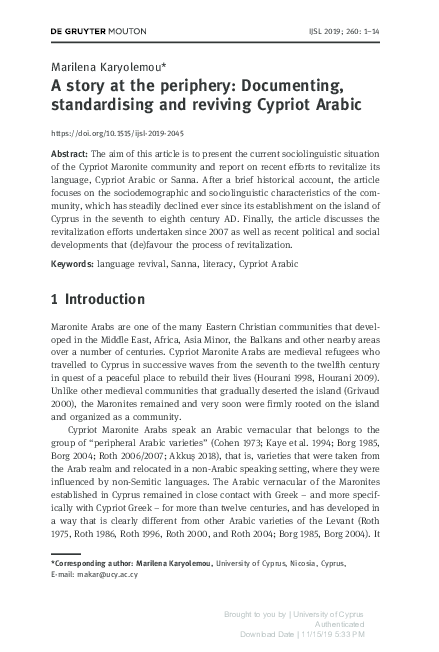 DE GRUYTER MOUTON

IJSL 2019; 260: 1–14

Marilena Karyolemou*

A story at the periphery: Documenting, standardising and reviving Cypriot Arabic

https://doi.org/10.1515/ijsl-2019-2045

Abstract: The aim of this article is to present the current sociolinguistic situation of the Cypriot Maronite community and report on recent efforts to revitalize its language, Cypriot Arabic or Sanna. After a brief historical account, the article focuses on the sociodemographic and sociolinguistic characteristics of the community, which has steadily declined ever since its establishment on the island of Cyprus in the seventh to eighth century AD. Finally, the article discusses the revitalization efforts undertaken since 2007 as well as recent political and social developments that (de)favour the process of revitalization.

Keywords: language revival, Sanna, literacy, Cypriot Arabic

1 Introduction

Maronite Arabs are one of the many Eastern Christian communities that developed in the Middle East, Africa, Asia Minor, the Balkans and other nearby areas over a number of centuries. Cypriot Maronite Arabs are medieval refugees who travelled to Cyprus in successive waves from the seventh to the twelfth century in quest of a peaceful place to rebuild their lives (Hourani 1998, Hourani 2009). Unlike other medieval communities that gradually deserted the island (Grivaud 2000), the Maronites remained and very soon were firmly rooted on the island and organized as a community.

Cypriot Maronite Arabs speak an Arabic vernacular that belongs to the group of "peripheral Arabic varieties" (Cohen 1973; Kaye et al. 1994; Borg 1985, Borg 2004; Roth 2006/2007; Akkuş 2018), that is, varieties that were taken from the Arab realm and relocated in a non-Arabic speaking setting, where they were influenced by non-Semitic languages. The Arabic vernacular of the Maronites established in Cyprus remained in close contact with Greek – and more specifically with Cypriot Greek – for more than twelve centuries, and has developed in a way that is clearly different from other Arabic varieties of the Levant (Roth 1975, Roth 1986, Roth 1996, Roth 2000, and Roth 2004; Borg 1985, Borg 2004). It

*Corresponding author: Marilena Karyolemou, University of Cyprus, Nicosia, Cyprus, E-mail: makar@ucy.ac.cy

Brought to you by | University of Cyprus
Authenticated
Download Date | 11/15/19 5:33 PM